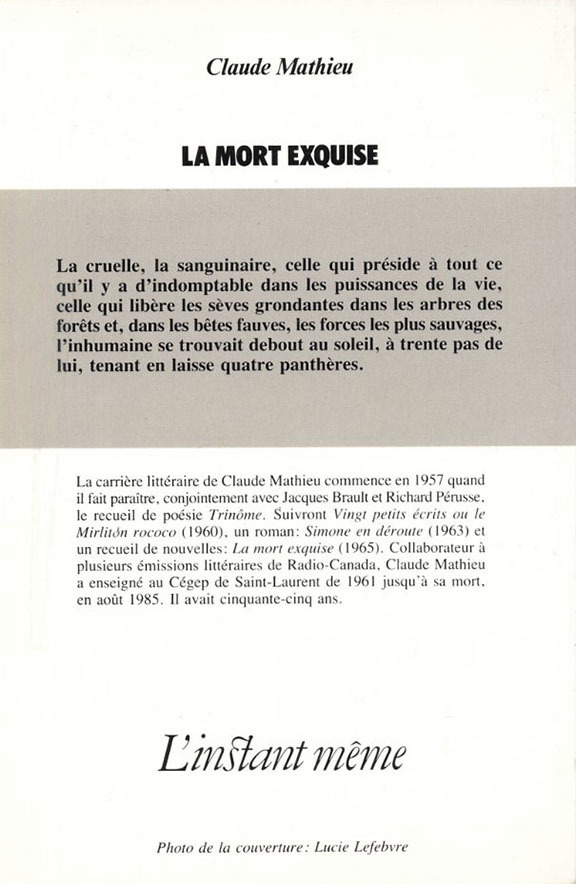 Claude Mathieu

LA MORT EXQUISE

La cruelle, la sanguinaire, celle qui préside à tout ce qu'il y a d'indomptable dans les puissances de la vie, celle qui libère les sèves grondantes dans les arbres des forêts et, dans les bêtes fauves, les forces les plus sauvages, l'inhumaine se trouvait debout au soleil, à trente pas de lui, tenant en laisse quatre panthères.

La carrière littéraire de Claude Mathieu commence en 1957 quand il fait paraître, conjointement avec Jacques Brault et Richard Pérusse, le recueil de poésie Trinôme. Suivront Vingt petits écrits ou le Mirlitón rococo (1960), un roman: Simone en déroute (1963) et un recueil de nouvelles: La mort exquise (1965). Collaborateur à plusieurs émissions littéraires de Radio-Canada, Claude Mathieu a enseigné au Cégep de Saint-Laurent de 1961 jusqu'à sa mort, en août 1985. Il avait cinquante-cinq ans.

L'instant même

Photo de la couverture: Lucie Lefebvre